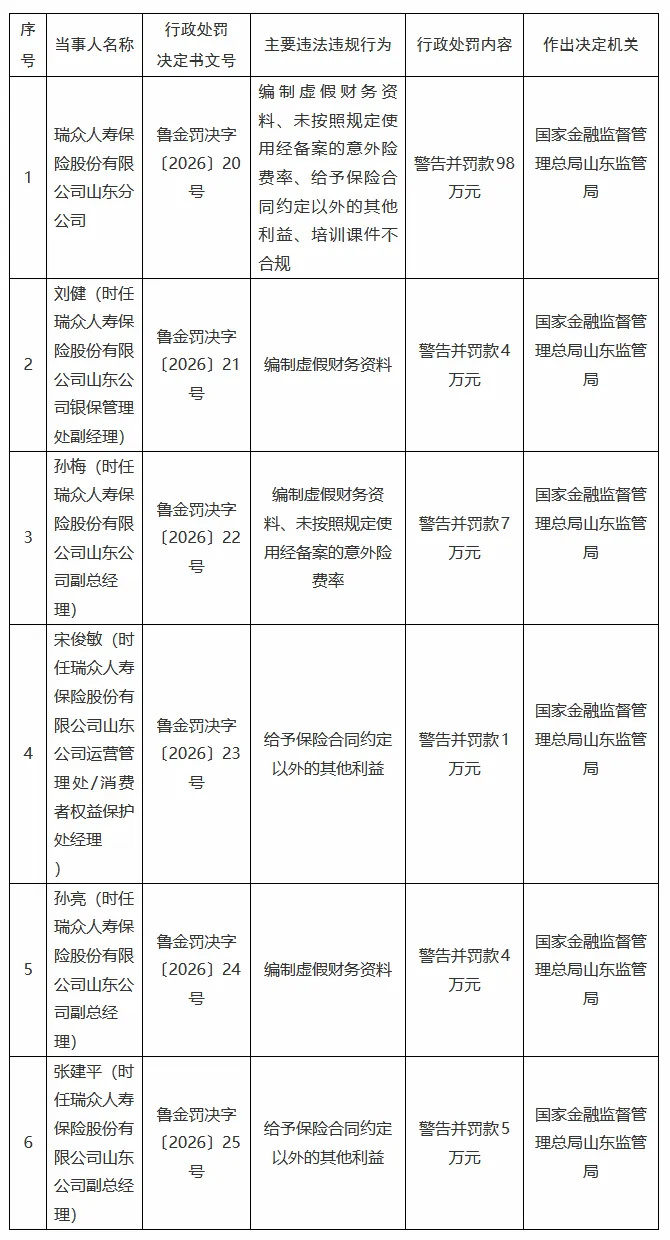 | 序号 | 当事人名称 | 行政处罚决定书文号 | 主要违法违规行为 | 行政处罚内容 | 作出决定机关 |
|---|---|---|---|---|---|
| 1 | 瑞众人寿保险股份有限公司山东分公司 | 鲁金罚决字〔2026〕20号 | 编制虚假财务资料、未按照规定使用经备案的意外险费率、给予保险合同约定以外的其他利益、培训课件不合规 | 警告并罚款98万元 | 国家金融监督管理总局山东监管局 |
| 2 | 刘健（时任瑞众人寿保险股份有限公司山东公司银保管理处副经理） | 鲁金罚决字〔2026〕21号 | 编制虚假财务资料 | 警告并罚款4万元 | 国家金融监督管理总局山东监管局 |
| 3 | 孙梅（时任瑞众人寿保险股份有限公司山东公司副总经理） | 鲁金罚决字〔2026〕22号 | 编制虚假财务资料、未按照规定使用经备案的意外险费率 | 警告并罚款7万元 | 国家金融监督管理总局山东监管局 |
| 4 | 宋俊敏（时任瑞众人寿保险股份有限公司山东公司运营管理处/消费者权益保护处经理） | 鲁金罚决字〔2026〕23号 | 给予保险合同约定以外的其他利益 | 警告并罚款1万元 | 国家金融监督管理总局山东监管局 |
| 5 | 孙亮（时任瑞众人寿保险股份有限公司山东公司副总经理） | 鲁金罚决字〔2026〕24号 | 编制虚假财务资料 | 警告并罚款4万元 | 国家金融监督管理总局山东监管局 |
| 6 | 张建平（时任瑞众人寿保险股份有限公司山东公司副总经理） | 鲁金罚决字〔2026〕25号 | 给予保险合同约定以外的其他利益 | 警告并罚款5万元 | 国家金融监督管理总局山东监管局 |